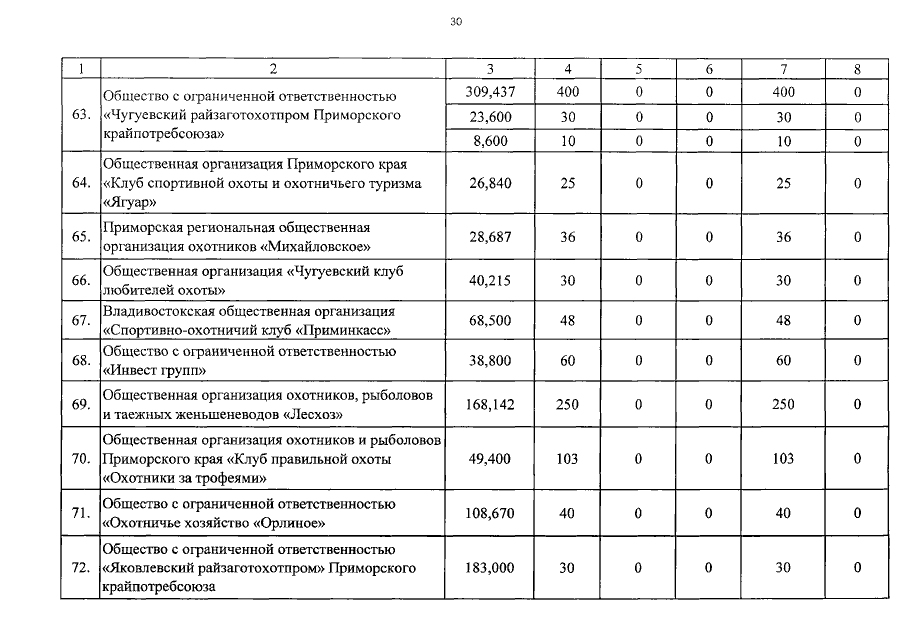 30

| 1 | 2 | 3 | 4 | 5 | 6 | 7 | 8 |
|---|---|---|---|---|---|---|---|
| 63. | Общество с ограниченной ответственностью «Чугуевский райзаготохотпром Приморского крайпотребсоюза» | 309,437 | 400 | 0 | 0 | 400 | 0 |
| | | 23,600 | 30 | 0 | 0 | 30 | 0 |
| | | 8,600 | 10 | 0 | 0 | 10 | 0 |
| 64. | Общественная организация Приморского края «Клуб спортивной охоты и охотничьего туризма «Ягуар» | 26,840 | 25 | 0 | 0 | 25 | 0 |
| 65. | Приморская региональная общественная организация охотников «Михайловское» | 28,687 | 36 | 0 | 0 | 36 | 0 |
| 66. | Общественная организация «Чугуевский клуб любителей охоты» | 40,215 | 30 | 0 | 0 | 30 | 0 |
| 67. | Владивостокская общественная организация «Спортивно-охотничий клуб «Приминкасс» | 68,500 | 48 | 0 | 0 | 48 | 0 |
| 68. | Общество с ограниченной ответственностью «Инвест групп» | 38,800 | 60 | 0 | 0 | 60 | 0 |
| 69. | Общественная организация охотников, рыболовов и таежных женьшеневодов «Лесхоз» | 168,142 | 250 | 0 | 0 | 250 | 0 |
| 70. | Общественная организация охотников и рыболовов Приморского края «Клуб правильной охоты «Охотники за трофеями» | 49,400 | 103 | 0 | 0 | 103 | 0 |
| 71. | Общество с ограниченной ответственностью «Охотничье хозяйство «Орлиное» | 108,670 | 40 | 0 | 0 | 40 | 0 |
| 72. | Общество с ограниченной ответственностью «Яковлевский райзаготохотпром» Приморского крайпотребсоюза | 183,000 | 30 | 0 | 0 | 30 | 0 |